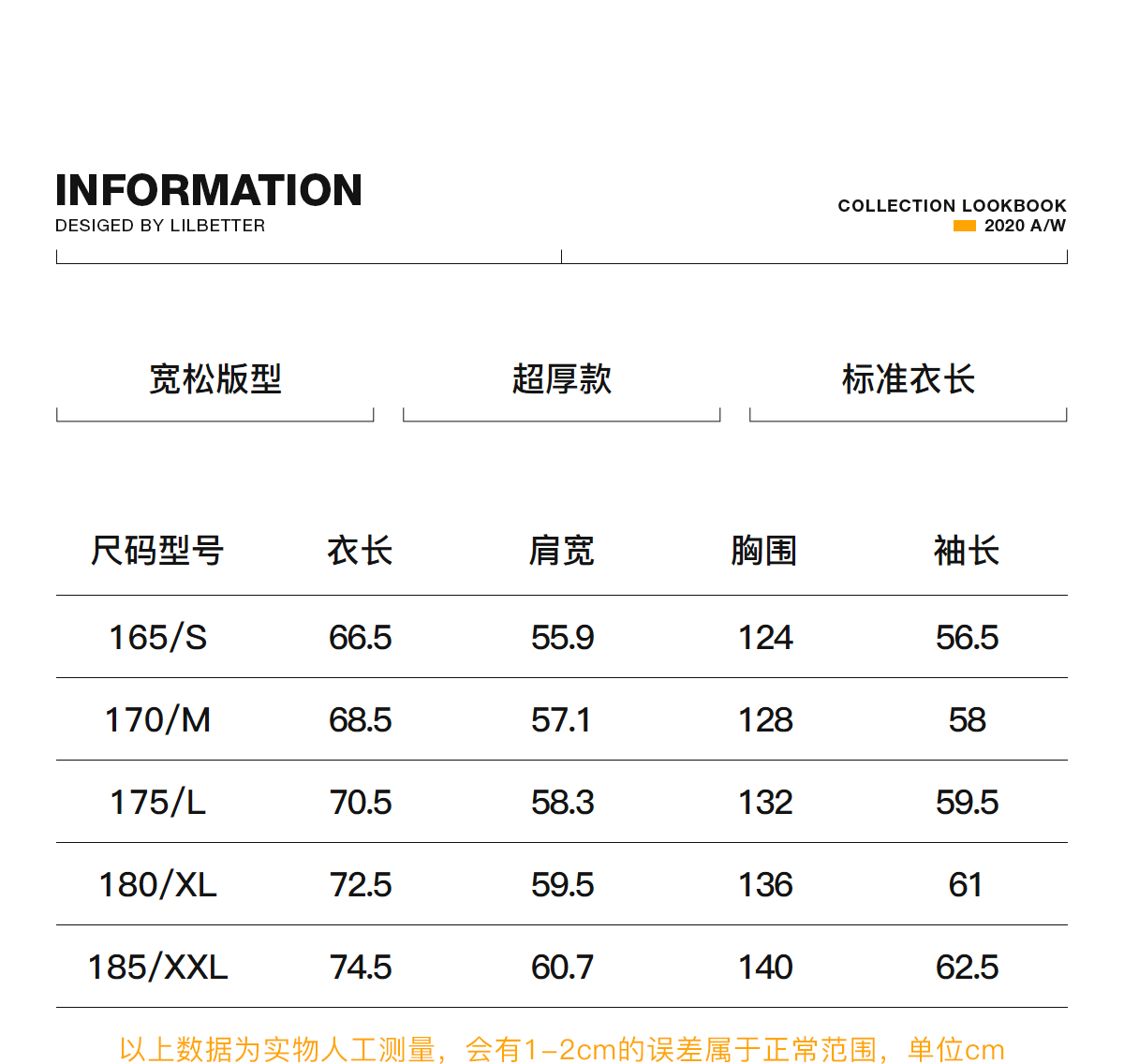 INFORMATION
DESIGED BY LILBETTER

COLLECTION LOOKBOOK
2020 A/W

宽松版型

超厚款

标准衣长

| 尺码型号 | 衣长 | 肩宽 | 胸围 | 袖长 |
|---|---|---|---|---|
| 165/S | 66.5 | 55.9 | 124 | 56.5 |
| 170/M | 68.5 | 57.1 | 128 | 58 |
| 175/L | 70.5 | 58.3 | 132 | 59.5 |
| 180/XL | 72.5 | 59.5 | 136 | 61 |
| 185/XXL | 74.5 | 60.7 | 140 | 62.5 |

以上数据为实物人工测量，会有1-2cm的误差属于正常范围，单位cm